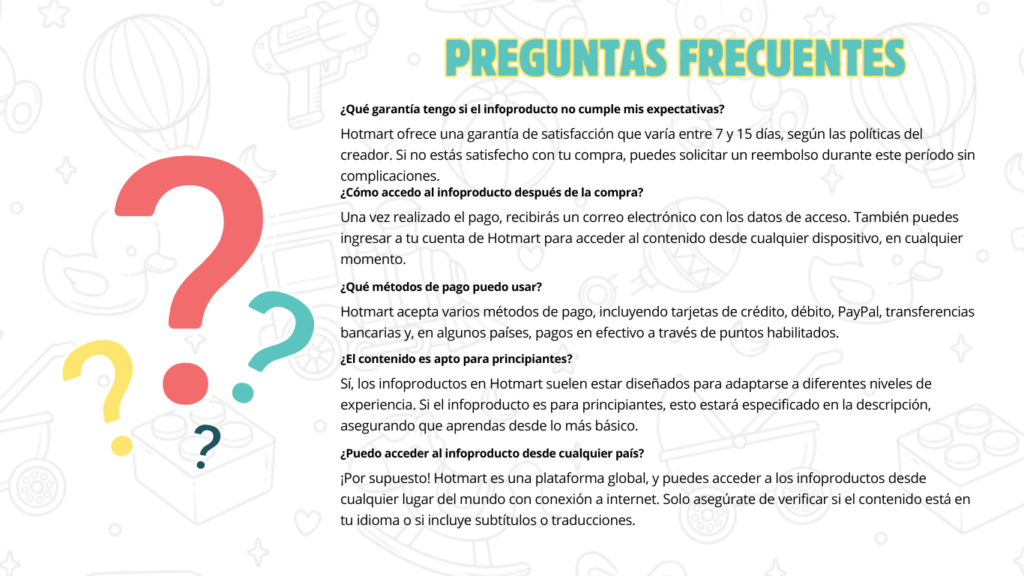 PREGUNTAS FRECUENTES

¿Qué garantía tengo si el infoproducto no cumple mis expectativas?

Hotmart ofrece una garantía de satisfacción que varía entre 7 y 15 días, según las políticas del creador. Si no estás satisfecho con tu compra, puedes solicitar un reembolso durante este período sin complicaciones.

¿Cómo accedo al infoproducto después de la compra?

Una vez realizado el pago, recibirás un correo electrónico con los datos de acceso. También puedes ingresar a tu cuenta de Hotmart para acceder al contenido desde cualquier dispositivo, en cualquier momento.

¿Qué métodos de pago puedo usar?

Hotmart acepta varios métodos de pago, incluyendo tarjetas de crédito, débito, PayPal, transferencias bancarias y, en algunos países, pagos en efectivo a través de puntos habilitados.

¿El contenido es apto para principiantes?

Sí, los infoproductos en Hotmart suelen estar diseñados para adaptarse a diferentes niveles de experiencia. Si el infoproducto es para principiantes, esto estará especificado en la descripción, asegurando que aprendas desde lo más básico.

¿Puedo acceder al infoproducto desde cualquier país?

¡Por supuesto! Hotmart es una plataforma global, y puedes acceder a los infoproductos desde cualquier lugar del mundo con conexión a internet. Solo asegúrate de verificar si el contenido está en tu idioma o si incluye subtítulos o traducciones.